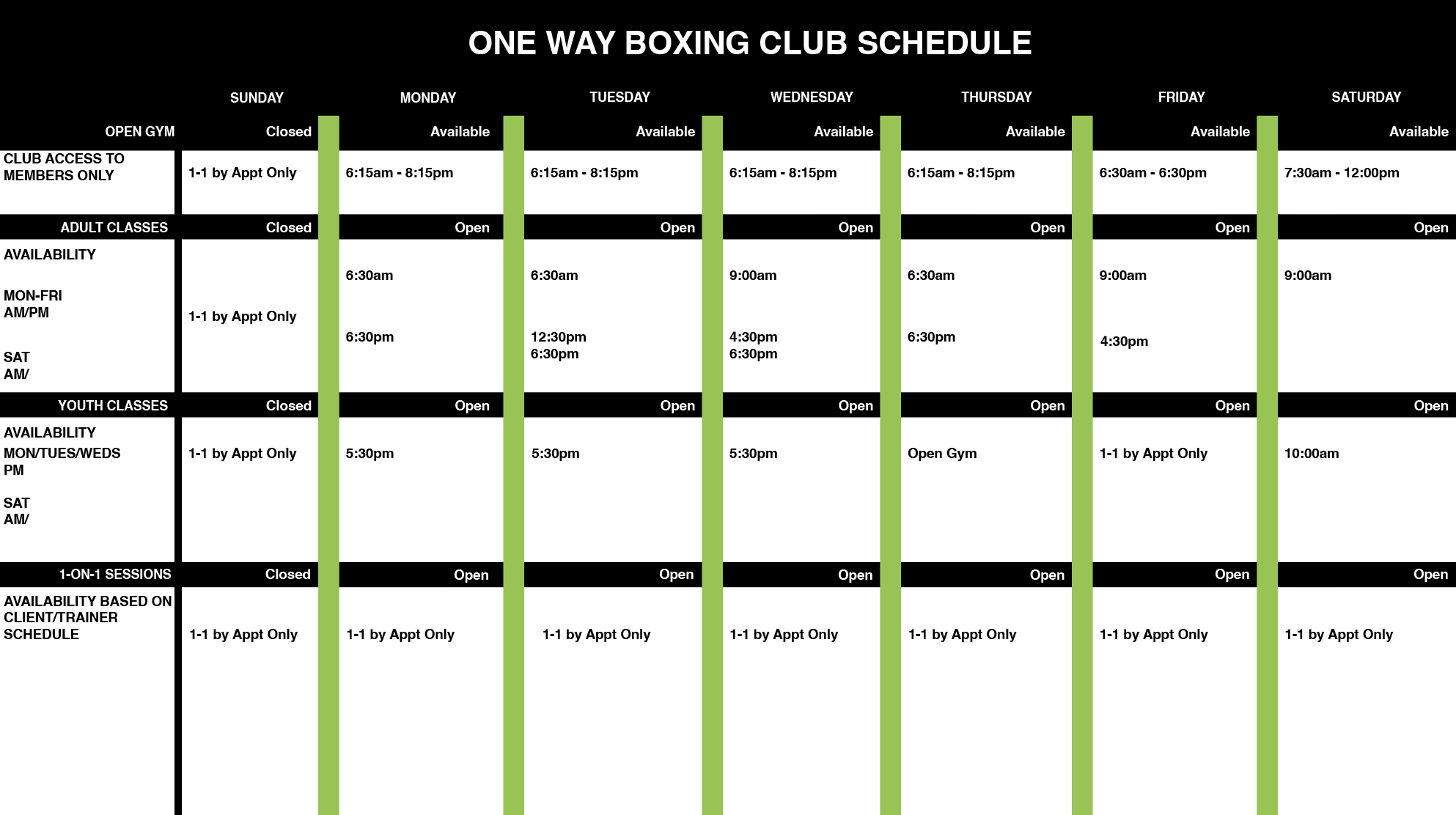 ONE WAY BOXING CLUB SCHEDULE

| | SUNDAY | MONDAY | TUESDAY | WEDNESDAY | THURSDAY | FRIDAY | SATURDAY |
|---|---|---|---|---|---|---|---|
| OPEN GYM | Closed | Available | Available | Available | Available | Available | Available |
| CLUB ACCESS TO MEMBERS ONLY | 1-1 by Appt Only | 6:15am - 8:15pm | 6:15am - 8:15pm | 6:15am - 8:15pm | 6:15am - 8:15pm | 6:30am - 6:30pm | 7:30am - 12:00pm |
| ADULT CLASSES | Closed | Open | Open | Open | Open | Open | Open |
| AVAILABILITY MON-FRI AM/PM SAT AM/ | 1-1 by Appt Only | 6:30am 6:30pm | 6:30am 12:30pm 6:30pm | 9:00am 4:30pm 6:30pm | 6:30am 6:30pm | 9:00am 4:30pm | 9:00am |
| YOUTH CLASSES | Closed | Open | Open | Open | Open | Open | Open |
| AVAILABILITY MON/TUES/WEDS PM SAT AM/ | 1-1 by Appt Only | 5:30pm | 5:30pm | 5:30pm | Open Gym | 1-1 by Appt Only | 10:00am |
| 1-ON-1 SESSIONS | Closed | Open | Open | Open | Open | Open | Open |
| AVAILABILITY BASED ON CLIENT/TRAINER SCHEDULE | 1-1 by Appt Only | 1-1 by Appt Only | 1-1 by Appt Only | 1-1 by Appt Only | 1-1 by Appt Only | 1-1 by Appt Only | 1-1 by Appt Only |